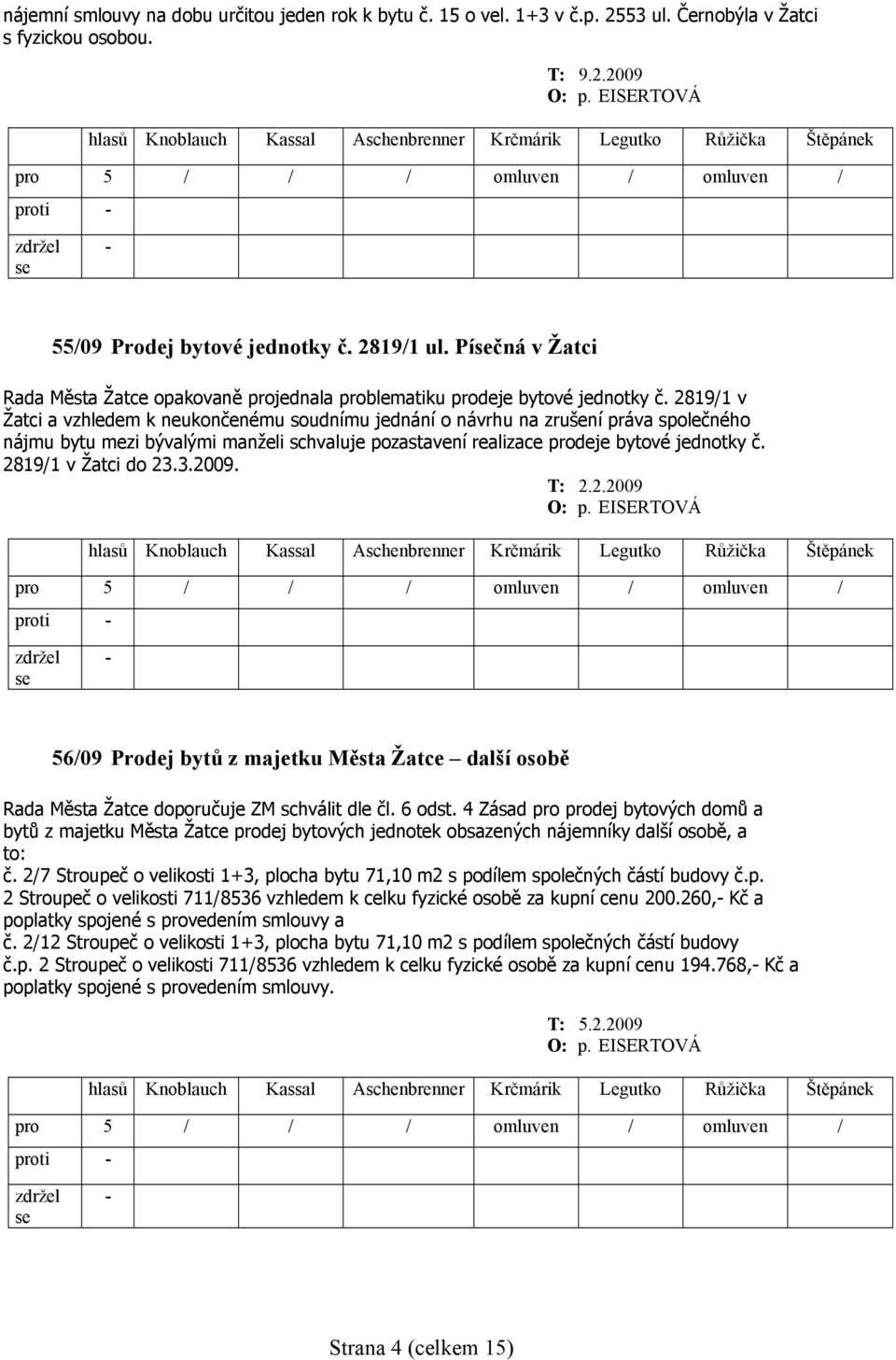 nájemní smlouvy na dobu určitou jeden rok k bytu č. 15 o vel. 1+3 v č.p. 2553 ul. Černobýla v Žatci s fyzickou osobou.

T: 9.2.2009
O: p. EISERTOVÁ

| | hlasů | Knoblauch | Kassal | Aschenbrenner | Krčmárik | Legutko | Růžička | Štěpánek |
|---|---|---|---|---|---|---|---|---|
| pro | 5 | / | / | / | omluven | / | omluven | / |
| proti | - | | | | | | | |
| zdržel se | - | | | | | | | |

55/09 Prodej bytové jednotky č. 2819/1 ul. Písečná v Žatci

Rada Města Žatce opakovaně projednala problematiku prodeje bytové jednotky č. 2819/1 v Žatci a vzhledem k neukončenému soudnímu jednání o návrhu na zrušení práva společného nájmu bytu mezi bývalými manželi schvaluje pozastavení realizace prodeje bytové jednotky č. 2819/1 v Žatci do 23.3.2009.

T: 2.2.2009
O: p. EISERTOVÁ

| | hlasů | Knoblauch | Kassal | Aschenbrenner | Krčmárik | Legutko | Růžička | Štěpánek |
|---|---|---|---|---|---|---|---|---|
| pro | 5 | / | / | / | omluven | / | omluven | / |
| proti | - | | | | | | | |
| zdržel se | - | | | | | | | |

56/09 Prodej bytů z majetku Města Žatce – další osobě

Rada Města Žatce doporučuje ZM schválit dle čl. 6 odst. 4 Zásad pro prodej bytových domů a bytů z majetku Města Žatce prodej bytových jednotek obsazených nájemníky další osobě, a to:
č. 2/7 Stroupeč o velikosti 1+3, plocha bytu 71,10 m2 s podílem společných částí budovy č.p. 2 Stroupeč o velikosti 711/8536 vzhledem k celku fyzické osobě za kupní cenu 200.260,- Kč a poplatky spojené s provedením smlouvy a
č. 2/12 Stroupeč o velikosti 1+3, plocha bytu 71,10 m2 s podílem společných částí budovy č.p. 2 Stroupeč o velikosti 711/8536 vzhledem k celku fyzické osobě za kupní cenu 194.768,- Kč a poplatky spojené s provedením smlouvy.

T: 5.2.2009
O: p. EISERTOVÁ

| | hlasů | Knoblauch | Kassal | Aschenbrenner | Krčmárik | Legutko | Růžička | Štěpánek |
|---|---|---|---|---|---|---|---|---|
| pro | 5 | / | / | / | omluven | / | omluven | / |
| proti | - | | | | | | | |
| zdržel se | - | | | | | | | |

Strana 4 (celkem 15)